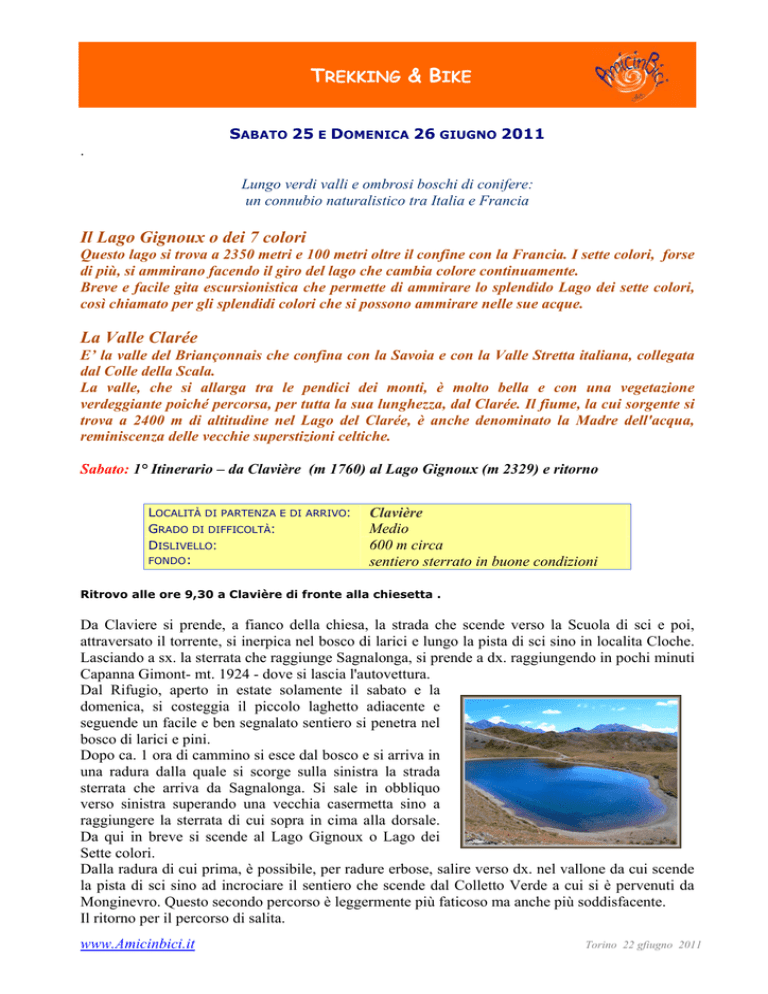 TREKKING & BIKE

AmicinBici

SABATO 25 E DOMENICA 26 GIUGNO 2011

.

Lungo verdi valli e ombrosi boschi di conifere: un connubio naturalistico tra Italia e Francia

Il Lago Gignoux o dei 7 colori

Questo lago si trova a 2350 metri e 100 metri oltre il confine con la Francia. I sette colori, forse di più, si ammirano facendo il giro del lago che cambia colore continuamente.
Breve e facile gita escursionistica che permette di ammirare lo splendido Lago dei sette colori, così chiamato per gli splendidi colori che si possono ammirare nelle sue acque.

La Valle Clarée

E' la valle del Briançonnais che confina con la Savoia e con la Valle Stretta italiana, collegata dal Colle della Scala.
La valle, che si allarga tra le pendici dei monti, è molto bella e con una vegetazione verdeggiante poiché percorsa, per tutta la sua lunghezza, dal Clarée. Il fiume, la cui sorgente si trova a 2400 m di altitudine nel Lago del Clarée, è anche denominato la Madre dell'acqua, reminiscenza delle vecchie superstizioni celtiche.

Sabato: 1° Itinerario – da Clavière (m 1760) al Lago Gignoux (m 2329) e ritorno

| LOCALITÀ DI PARTENZA E DI ARRIVO: | Clavière |
|---|---|
| GRADO DI DIFFICOLTÀ: | Medio |
| DISLIVELLO: | 600 m circa |
| FONDO: | sentiero sterrato in buone condizioni |

Ritrovo alle ore 9,30 a Clavière di fronte alla chiesetta .

Da Claviere si prende, a fianco della chiesa, la strada che scende verso la Scuola di sci e poi, attraversato il torrente, si inerpica nel bosco di larici e lungo la pista di sci sino in localita Cloche. Lasciando a sx. la sterrata che raggiunge Sagnalonga, si prende a dx. raggiungendo in pochi minuti Capanna Gimont- mt. 1924 - dove si lascia l'autovettura.
Dal Rifugio, aperto in estate solamente il sabato e la domenica, si costeggia il piccolo laghetto adiacente e seguende un facile e ben segnalato sentiero si penetra nel bosco di larici e pini.
Dopo ca. 1 ora di cammino si esce dal bosco e si arriva in una radura dalla quale si scorge sulla sinistra la strada sterrata che arriva da Sagnalonga. Si sale in obbliquo verso sinistra superando una vecchia casermetta sino a raggiungere la sterrata di cui sopra in cima alla dorsale.
Da qui in breve si scende al Lago Gignoux o Lago dei Sette colori.
Dalla radura di cui prima, è possibile, per radure erbose, salire verso dx. nel vallone da cui scende la pista di sci sino ad incrociare il sentiero che scende dal Colletto Verde a cui si è pervenuti da Monginevro. Questo secondo percorso è leggermente più faticoso ma anche più soddisfacente.
Il ritorno per il percorso di salita.

www.Amicinbici.it

Torino 22 gfiugno 2011